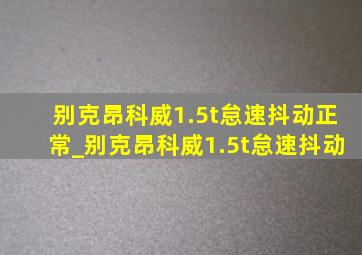 别克昂科威1.5t怠速抖动正常_别克昂科威1.5t怠速抖动